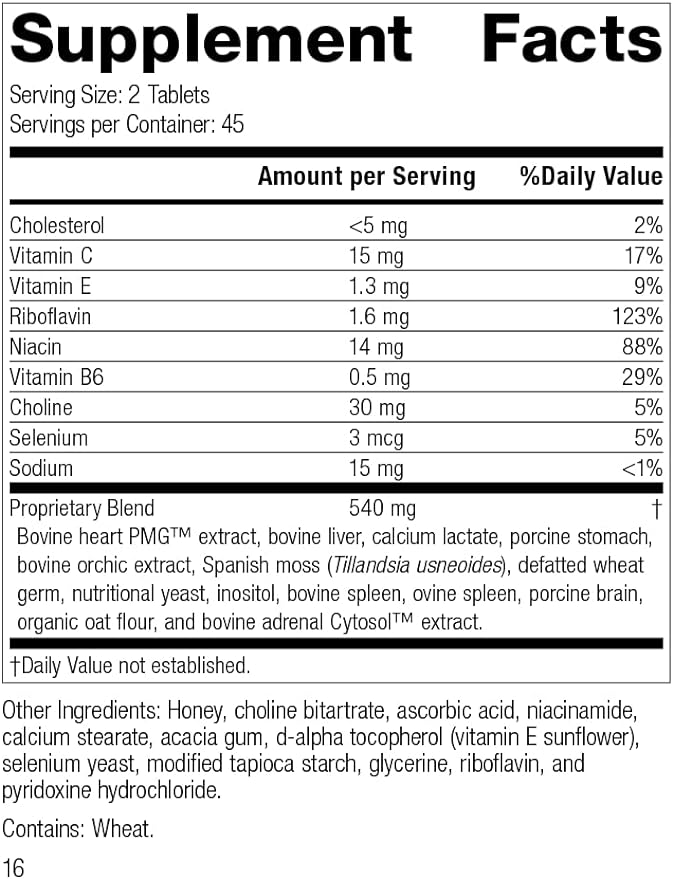 Supplement Facts

Serving Size: 2 Tablets
Servings per Container: 45

| | Amount per Serving | %Daily Value |
|---|---|---|
| Cholesterol | <5 mg | 2% |
| Vitamin C | 15 mg | 17% |
| Vitamin E | 1.3 mg | 9% |
| Riboflavin | 1.6 mg | 123% |
| Niacin | 14 mg | 88% |
| Vitamin B6 | 0.5 mg | 29% |
| Choline | 30 mg | 5% |
| Selenium | 3 mcg | 5% |
| Sodium | 15 mg | <1% |
| Proprietary Blend | 540 mg | † |

Bovine heart PMG™ extract, bovine liver, calcium lactate, porcine stomach, bovine orchic extract, Spanish moss (Tillandsia usneoides), defatted wheat germ, nutritional yeast, inositol, bovine spleen, ovine spleen, porcine brain, organic oat flour, and bovine adrenal Cytosol™ extract.

†Daily Value not established.

Other Ingredients: Honey, choline bitartrate, ascorbic acid, niacinamide, calcium stearate, acacia gum, d-alpha tocopherol (vitamin E sunflower), selenium yeast, modified tapioca starch, glycerine, riboflavin, and pyridoxine hydrochloride.

Contains: Wheat.

16